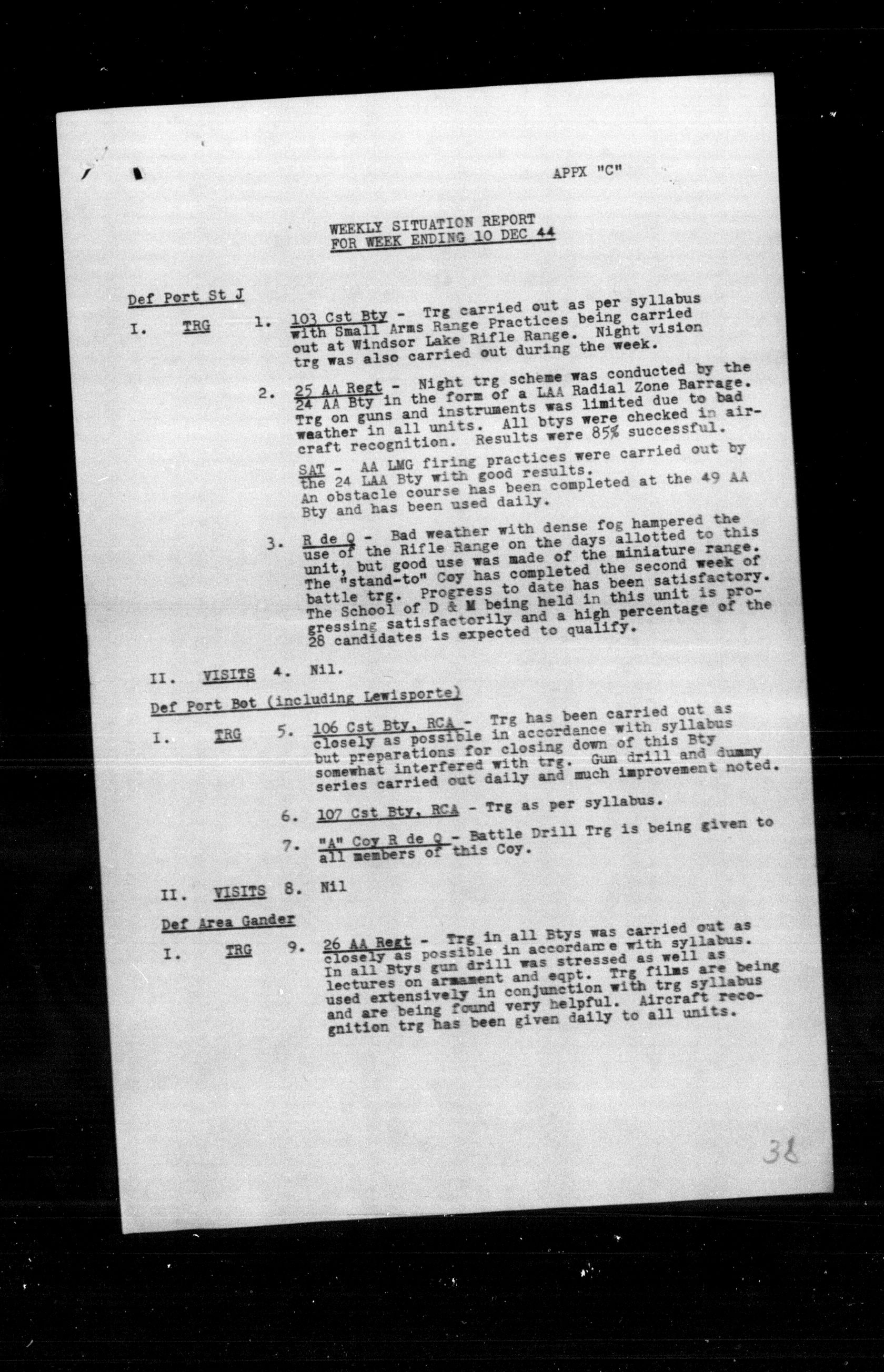 APPX "C"

WEEKLY SITUATION REPORT
FOR WEEK ENDING 10 DEC 44

Def Port St J

I. TRG 1. 103 Cst Bty - Trg carried out as per syllabus with Small Arms Range Practices being carried out at Windsor Lake Rifle Range. Night vision trg was also carried out during the week.

2. 25 AA Regt - Night trg scheme was conducted by the 24 AA Bty in the form of a LAA Radial Zone Barrage. Trg on guns and instruments was limited due to bad weather in all units. All btys were checked in aircraft recognition. Results were 85% successful.

SAT - AA LMG firing practices were carried out by the 24 LAA Bty with good results. An obstacle course has been completed at the 49 AA Bty and has been used daily.

3. R de Q - Bad weather with dense fog hampered the use of the Rifle Range on the days allotted to this unit, but good use was made of the miniature range. The "stand-to" Coy has completed the second week of battle trg. Progress to date has been satisfactory. The School of D & M being held in this unit is progressing satisfactorily and a high percentage of the 28 candidates is expected to qualify.

II. VISITS 4. Nil.

Def Port Bot (including Lewisporte)

I. TRG 5. 106 Cst Bty, RCA - Trg has been carried out as closely as possible in accordance with syllabus but preparations for closing down of this Bty somewhat interfered with trg. Gun drill and dummy series carried out daily and much improvement noted.

6. 107 Cst Bty, RCA - Trg as per syllabus.

7. "A" Coy R de Q - Battle Drill Trg is being given to all members of this Coy.

II. VISITS 8. Nil

Def Area Gander

I. TRG 9. 26 AA Regt - Trg in all Btys was carried out as closely as possible in accordance with syllabus. In all Btys gun drill was stressed as well as lectures on armament and eqpt. Trg films are being used extensively in conjunction with trg syllabus and are being found very helpful. Aircraft recognition trg has been given daily to all units.

38